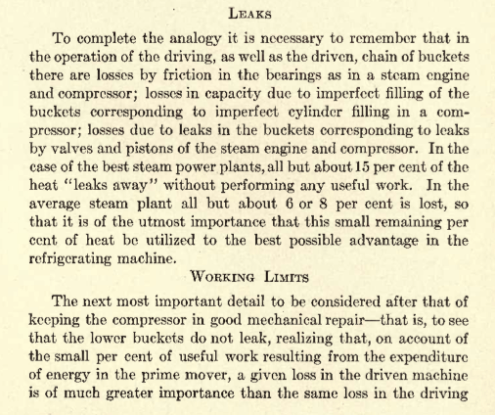 LEAKS

To complete the analogy it is necessary to remember that in the operation of the driving, as well as the driven, chain of buckets there are losses by friction in the bearings as in a steam engine and compressor; losses in capacity due to imperfect filling of the buckets corresponding to imperfect cylinder filling in a compressor; losses due to leaks in the buckets corresponding to leaks by valves and pistons of the steam engine and compressor. In the case of the best steam power plants, all but about 15 per cent of the heat "leaks away" without performing any useful work. In the average steam plant all but about 6 or 8 per cent is lost, so that it is of the utmost importance that this small remaining per cent of heat be utilized to the best possible advantage in the refrigerating machine.

WORKING LIMITS

The next most important detail to be considered after that of keeping the compressor in good mechanical repair—that is, to see that the lower buckets do not leak, realizing that, on account of the small per cent of useful work resulting from the expenditure of energy in the prime mover, a given loss in the driven machine is of much greater importance than the same loss in the driving